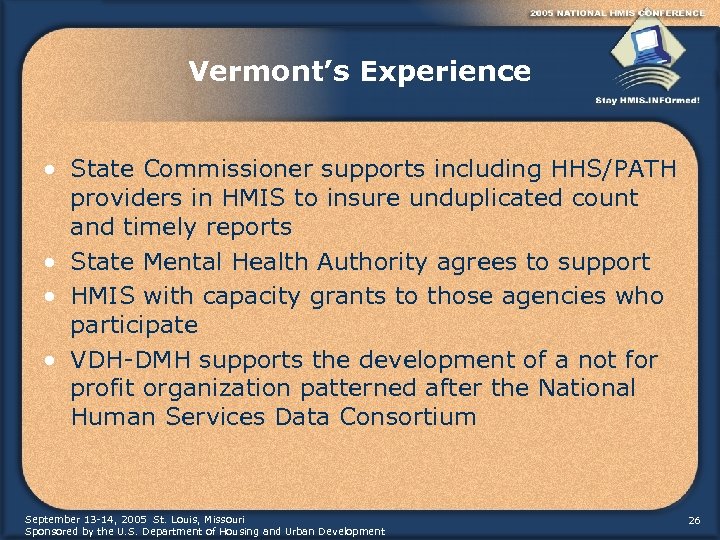 2005 NATIONAL HMIS CONFERENCE

Stay HMIS.INFOrmed!

Vermont's Experience

• State Commissioner supports including HHS/PATH providers in HMIS to insure unduplicated count and timely reports
• State Mental Health Authority agrees to support
• HMIS with capacity grants to those agencies who participate
• VDH-DMH supports the development of a not for profit organization patterned after the National Human Services Data Consortium

September 13-14, 2005 St. Louis, Missouri
Sponsored by the U.S. Department of Housing and Urban Development

26